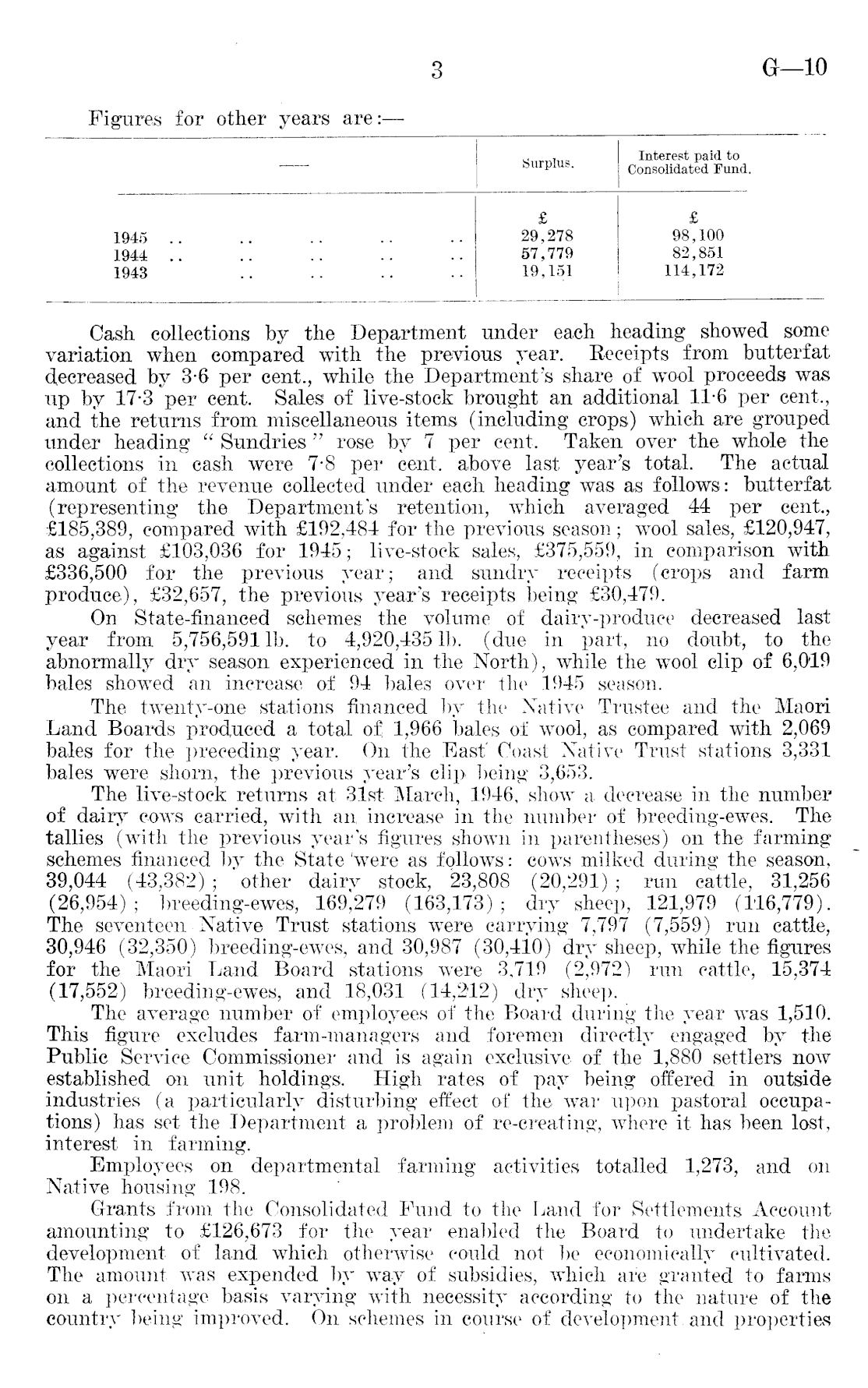 3 G—10

Figures for other years are:—

| —— | Surplus. | Interest paid to Consolidated Fund. |
|---|---|---|
| | £ | £ |
| 1945 .. .. .. .. .. | 29,278 | 98,100 |
| 1944 .. .. .. .. .. | 57,779 | 82,851 |
| 1943 .. .. .. .. | 19,151 | 114,172 |

Cash collections by the Department under each heading showed some variation when compared with the previous year. Receipts from butterfat decreased by 3·6 per cent., while the Department's share of wool proceeds was up by 17·3 per cent. Sales of live-stock brought an additional 11·6 per cent., and the returns from miscellaneous items (including crops) which are grouped under heading "Sundries" rose by 7 per cent. Taken over the whole the collections in cash were 7·8 per cent. above last year's total. The actual amount of the revenue collected under each heading was as follows: butterfat (representing the Department's retention, which averaged 44 per cent., £185,389, compared with £192,484 for the previous season; wool sales, £120,947, as against £103,036 for 1945; live-stock sales, £375,559, in comparison with £336,500 for the previous year; and sundry receipts (crops and farm produce), £32,657, the previous year's receipts being £30,479.

On State-financed schemes the volume of dairy-produce decreased last year from 5,756,591 lb. to 4,920,435 lb. (due in part, no doubt, to the abnormally dry season experienced in the North), while the wool clip of 6,019 bales showed an increase of 94 bales over the 1945 season.

The twenty-one stations financed by the Native Trustee and the Maori Land Boards produced a total of 1,966 bales of wool, as compared with 2,069 bales for the preceding year. On the East Coast Native Trust stations 3,331 bales were shorn, the previous year's clip being 3,653.

The live-stock returns at 31st March, 1946, show a decrease in the number of dairy cows carried, with an increase in the number of breeding-ewes. The tallies (with the previous year's figures shown in parentheses) on the farming schemes financed by the State were as follows: cows milked during the season, 39,044 (43,382); other dairy stock, 23,808 (20,291); run cattle, 31,256 (26,954); breeding-ewes, 169,279 (163,173); dry sheep, 121,979 (116,779). The seventeen Native Trust stations were carrying 7,797 (7,559) run cattle, 30,946 (32,350) breeding-ewes, and 30,987 (30,410) dry sheep, while the figures for the Maori Land Board stations were 3,719 (2,972) run cattle, 15,374 (17,552) breeding-ewes, and 18,031 (14,212) dry sheep.

The average number of employees of the Board during the year was 1,510. This figure excludes farm-managers and foremen directly engaged by the Public Service Commissioner and is again exclusive of the 1,880 settlers now established on unit holdings. High rates of pay being offered in outside industries (a particularly disturbing effect of the war upon pastoral occupations) has set the Department a problem of re-creating, where it has been lost, interest in farming.

Employees on departmental farming activities totalled 1,273, and on Native housing 198.

Grants from the Consolidated Fund to the Land for Settlements Account amounting to £126,673 for the year enabled the Board to undertake the development of land which otherwise could not be economically cultivated. The amount was expended by way of subsidies, which are granted to farms on a percentage basis varying with necessity according to the nature of the country being improved. On schemes in course of development and properties